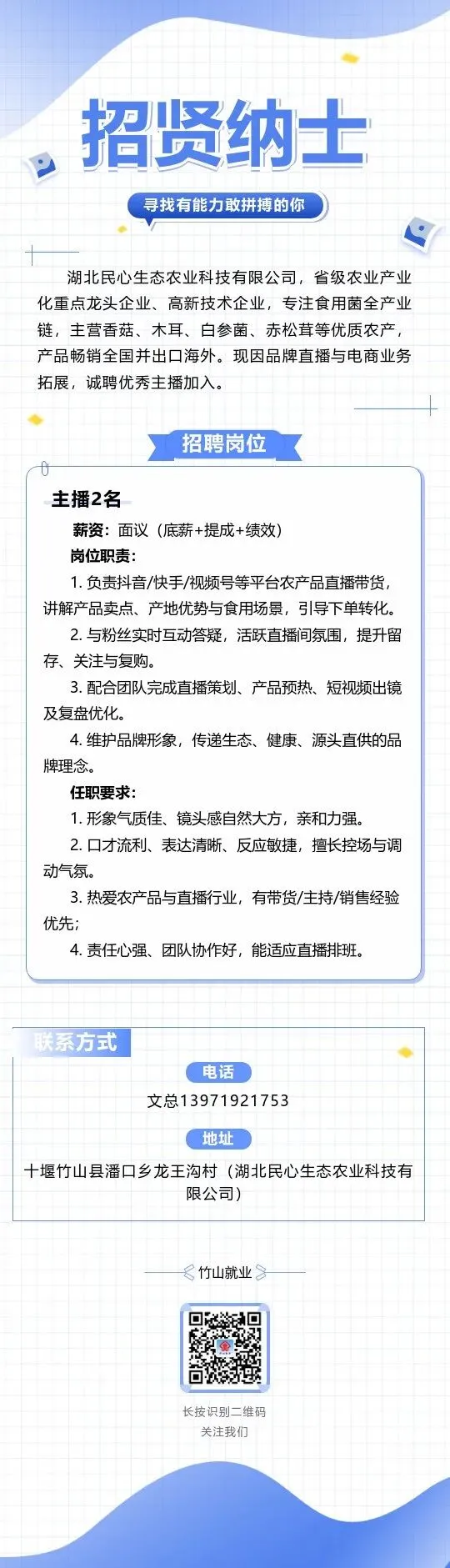 招贤纳士

寻找有能力敢拼搏的你

湖北民心生态农业科技有限公司，省级农业产业化重点龙头企业、高新技术企业，专注食用菌全产业链，主营香菇、木耳、白参菌、赤松茸等优质农产，产品畅销全国并出口海外。现因品牌直播与电商业务拓展，诚聘优秀主播加入。

招聘岗位

主播2名

薪资：面议（底薪+提成+绩效）

岗位职责：

1. 负责抖音/快手/视频号等平台农产品直播带货，讲解产品卖点、产地优势与食用场景，引导下单转化。

2. 与粉丝实时互动答疑，活跃直播间氛围，提升留存、关注与复购。

3. 配合团队完成直播策划、产品预热、短视频出镜及复盘优化。

4. 维护品牌形象，传递生态、健康、源头直供的品牌理念。

任职要求：

1. 形象气质佳、镜头感自然大方，亲和力强。

2. 口才流利、表达清晰、反应敏捷，擅长控场与调动气氛。

3. 热爱农产品与直播行业，有带货/主持/销售经验优先；

4. 责任心强、团队协作好，能适应直播排班。

联系方式

电话

文总13971921753

地址

十堰竹山县潘口乡龙王沟村（湖北民心生态农业科技有限公司）

竹山就业

长按识别二维码
关注我们